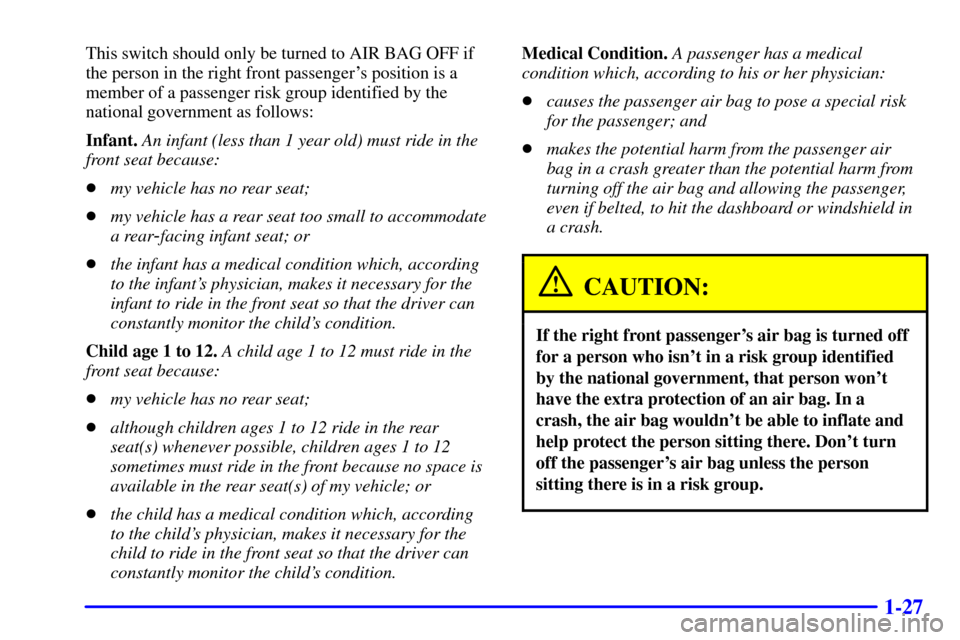 This switch should only be turned to AIR BAG OFF if the person in the right front passenger's position is a member of a passenger risk group identified by the national government as follows:

Infant. An infant (less than 1 year old) must ride in the front seat because:

- my vehicle has no rear seat;
- my vehicle has a rear seat too small to accommodate a rear-facing infant seat; or
- the infant has a medical condition which, according to the infant's physician, makes it necessary for the infant to ride in the front seat so that the driver can constantly monitor the child's condition.

Child age 1 to 12. A child age 1 to 12 must ride in the front seat because:

- my vehicle has no rear seat;
- although children ages 1 to 12 ride in the rear seat(s) whenever possible, children ages 1 to 12 sometimes must ride in the front because no space is available in the rear seat(s) of my vehicle; or
- the child has a medical condition which, according to the child's physician, makes it necessary for the child to ride in the front seat so that the driver can constantly monitor the child's condition.

Medical Condition. A passenger has a medical condition which, according to his or her physician:

- causes the passenger air bag to pose a special risk for the passenger; and
- makes the potential harm from the passenger air bag in a crash greater than the potential harm from turning off the air bag and allowing the passenger, even if belted, to hit the dashboard or windshield in a crash.

CAUTION:

If the right front passenger's air bag is turned off for a person who isn't in a risk group identified by the national government, that person won't have the extra protection of an air bag. In a crash, the air bag wouldn't be able to inflate and help protect the person sitting there. Don't turn off the passenger's air bag unless the person sitting there is in a risk group.

1-27

carmanualsonline.info